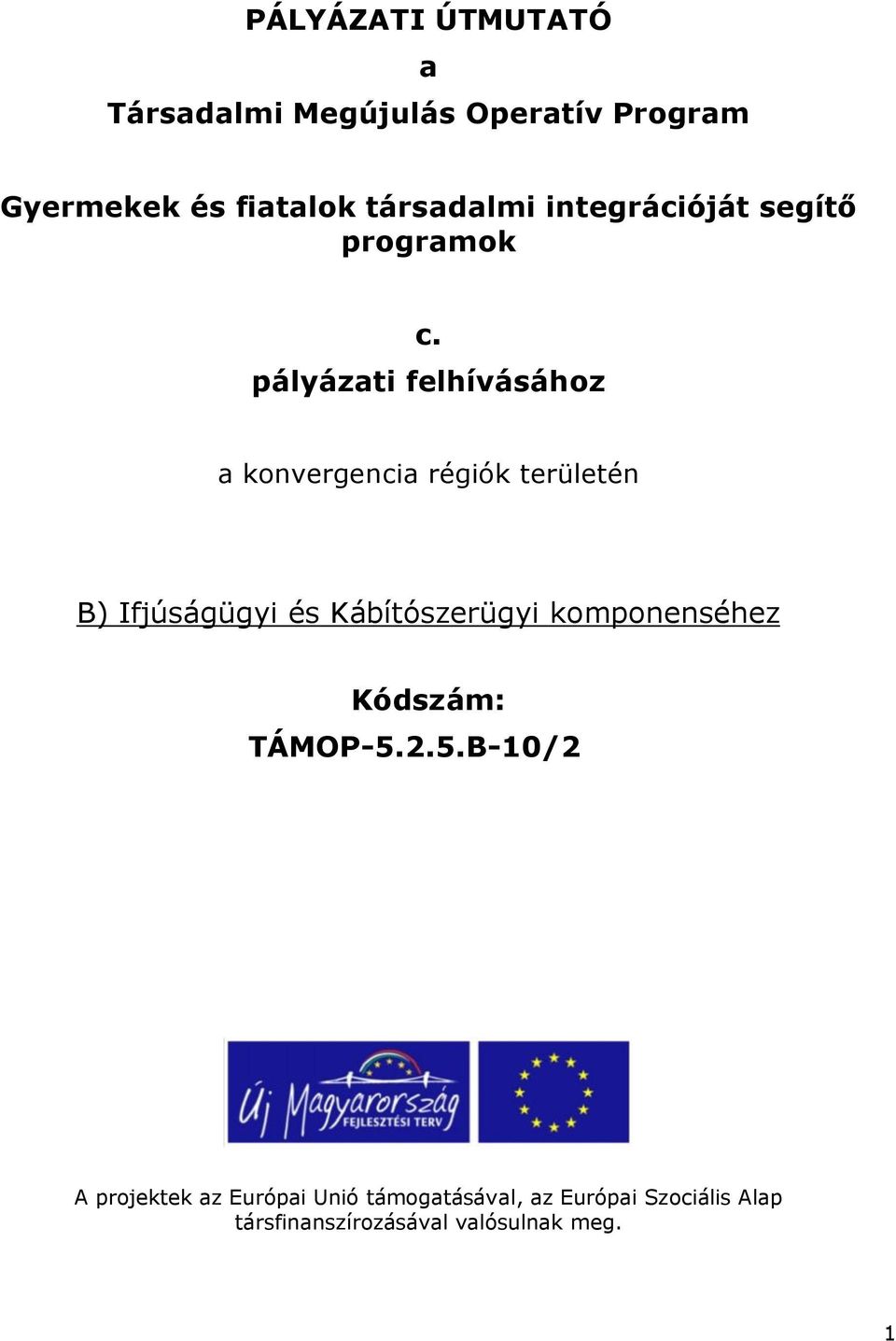 PÁLYÁZATI ÚTMUTATÓ

a

Társadalmi Megújulás Operatív Program

Gyermekek és fiatalok társadalmi integrációját segítő programok

c.

pályázati felhívásához

a konvergencia régiók területén

B) Ifjúságügyi és Kábítószerügyi komponenséhez

Kódszám:

TÁMOP-5.2.5.B-10/2

Új Magyarország FEJLESZTÉSI TERV

A projektek az Európai Unió támogatásával, az Európai Szociális Alap társfinanszírozásával valósulnak meg.

1